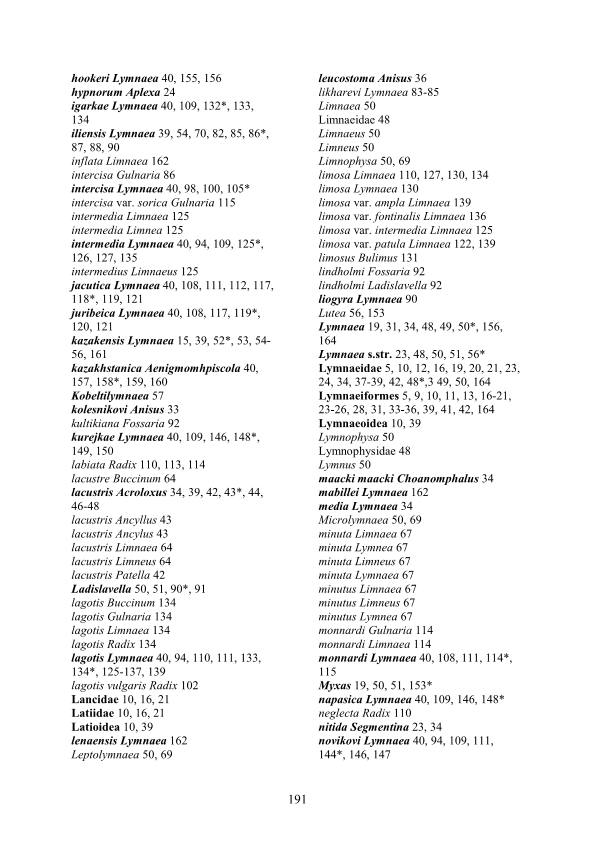 hookeri Lymnaea 40, 155, 156
hypnorum Aplexa 24
igarkae Lymnaea 40, 109, 132*, 133, 134
iliensis Lymnaea 39, 54, 70, 82, 85, 86*, 87, 88, 90
inflata Limnaea 162
intercisa Gulnaria 86
intercisa Lymnaea 40, 98, 100, 105*
intercisa var. sorica Gulnaria 115
intermedia Limnaea 125
intermedia Limnea 125
intermedia Lymnaea 40, 94, 109, 125*, 126, 127, 135
intermedius Limnaeus 125
jacutica Lymnaea 40, 108, 111, 112, 117, 118*, 119, 121
juribeica Lymnaea 40, 108, 117, 119*, 120, 121
kazakensis Lymnaea 15, 39, 52*, 53, 54-56, 161
kazakhstanica Aenigmomhpiscola 40, 157, 158*, 159, 160
Kobeltilymnaea 57
kolesnikovi Anisus 33
kultikiana Fossaria 92
kurejkae Lymnaea 40, 109, 146, 148*, 149, 150
labiata Radix 110, 113, 114
lacustre Buccinum 64
lacustris Acroloxus 34, 39, 42, 43*, 44, 46-48
lacustris Ancyllus 43
lacustris Ancylus 43
lacustris Limnaea 64
lacustris Limneus 64
lacustris Patella 42
Ladislavella 50, 51, 90*, 91
lagotis Buccinum 134
lagotis Gulnaria 134
lagotis Limnaea 134
lagotis Radix 134
lagotis Lymnaea 40, 94, 110, 111, 133, 134*, 125-137, 139
lagotis vulgaris Radix 102
Lancidae 10, 16, 21
Latiidae 10, 16, 21
Latioidea 10, 39
lenaensis Lymnaea 162
Leptolymnaea 50, 69

leucostoma Anisus 36
likharevi Lymnaea 83-85
Limnaea 50
Limnaeidae 48
Limnaeus 50
Limneus 50
Limnophysa 50, 69
limosa Limnaea 110, 127, 130, 134
limosa Lymnaea 130
limosa var. ampla Limnaea 139
limosa var. fontinalis Limnaea 136
limosa var. intermedia Limnaea 125
limosa var. patula Limnaea 122, 139
limosus Bulimus 131
lindholmi Fossaria 92
lindholmi Ladislavella 92
liogyra Lymnaea 90
Lutea 56, 153
Lymnaea 19, 31, 34, 48, 49, 50*, 156, 164
Lymnaea s.str. 23, 48, 50, 51, 56*
Lymnaeidae 5, 10, 12, 16, 19, 20, 21, 23, 24, 34, 37-39, 42, 48*,3 49, 50, 164
Lymnaeiformes 5, 9, 10, 11, 13, 16-21, 23-26, 28, 31, 33-36, 39, 41, 42, 164
Lymnaeoidea 10, 39
Lymnophysa 50
Lymnophysidae 48
Lymnus 50
maacki maacki Choanomphalus 34
mabillei Lymnaea 162
media Lymnaea 34
Microlymnaea 50, 69
minuta Limnaea 67
minuta Lymnea 67
minuta Limneus 67
minuta Lymnaea 67
minutus Limnaea 67
minutus Limneus 67
minutus Lymnea 67
monnardi Gulnaria 114
monnardi Limnaea 114
monnardi Lymnaea 40, 108, 111, 114*, 115
Myxas 19, 50, 51, 153*
napasica Lymnaea 40, 109, 146, 148*
neglecta Radix 110
nitida Segmentina 23, 34
novikovi Lymnaea 40, 94, 109, 111, 144*, 146, 147

191